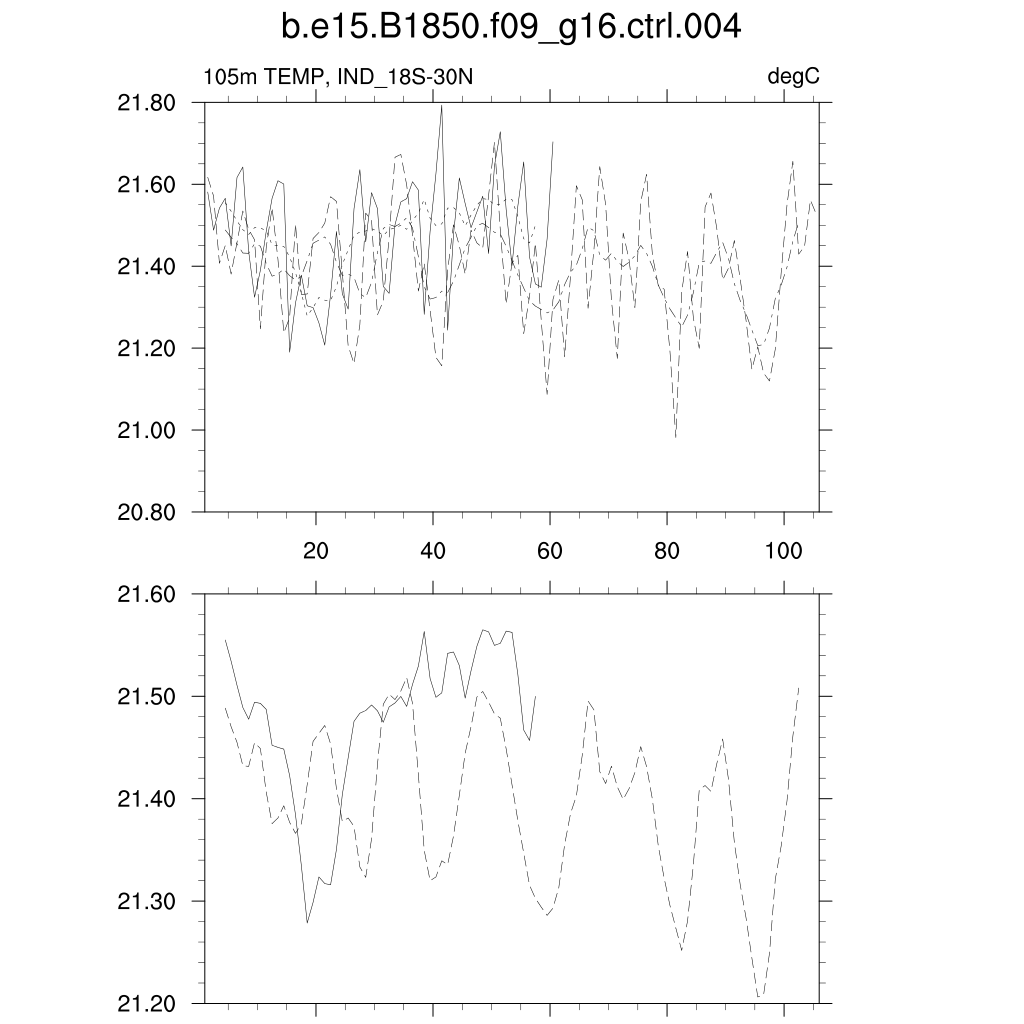 b.e15.B1850.f09_g16.ctrl.004

105m TEMP, IND_18S-30N

degC

21.80
21.60
21.40
21.20
21.00
20.80

20
40
60
80
100

21.60
21.50
21.40
21.30
21.20